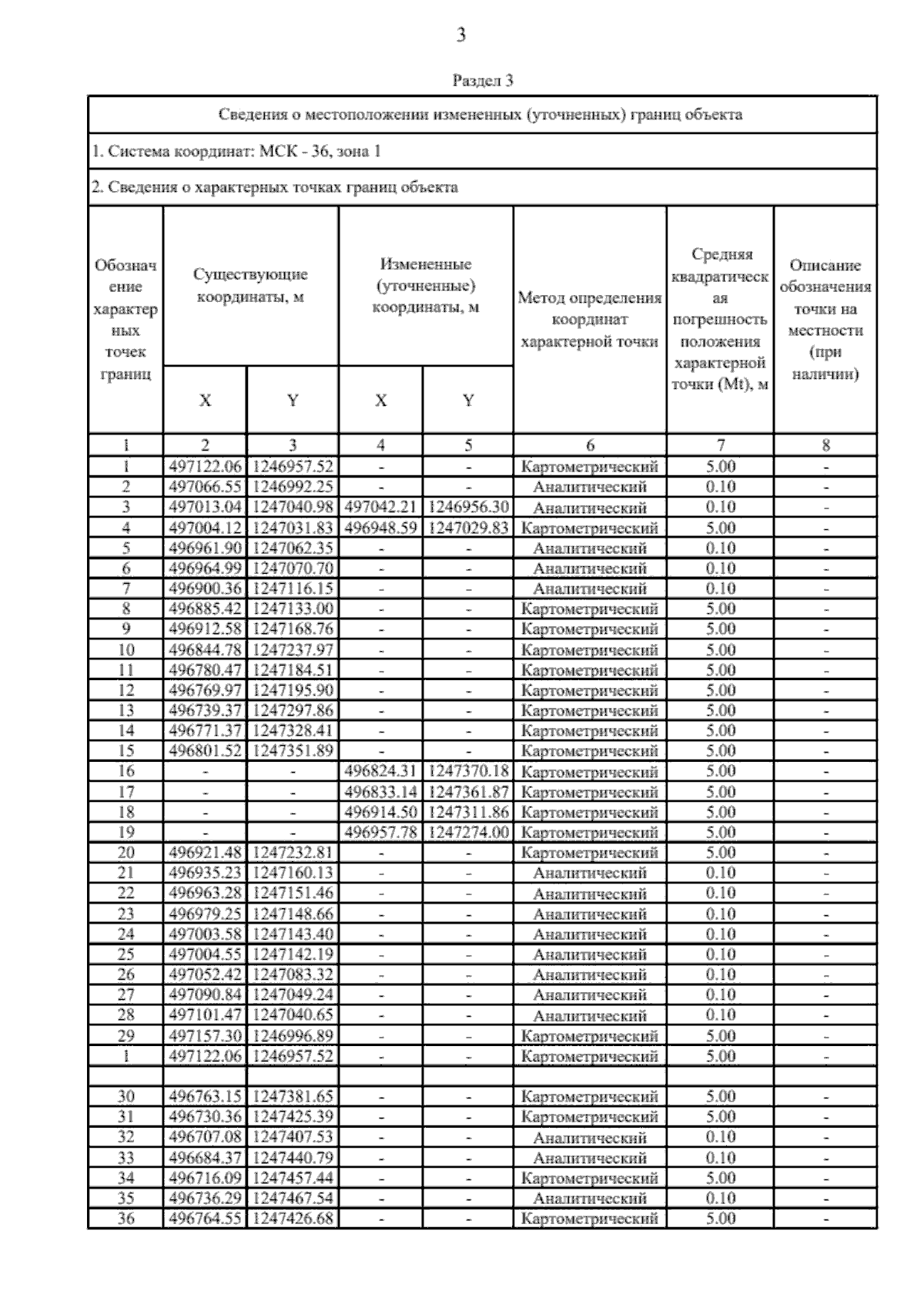 3

Раздел 3

Сведения о местоположении измененных (уточненных) границ объекта

1. Система координат: МСК - 36, зона 1

2. Сведения о характерных точках границ объекта

| Обозначение характерных точек границ | Существующие координаты, м | | Измененные (уточненные) координаты, м | | Метод определения координат характерной точки | Средняя квадратическая погрешность положения характерной точки (Mt), м | Описание обозначения точки на местности (при наличии) |
|---|---|---|---|---|---|---|---|
| | X | Y | X | Y | | | |
| 1 | 2 | 3 | 4 | 5 | 6 | 7 | 8 |
| 1 | 497122.06 | 1246957.52 | - | - | Картометрический | 5.00 | - |
| 2 | 497066.55 | 1246992.25 | - | - | Аналитический | 0.10 | - |
| 3 | 497013.04 | 1247040.98 | 497042.21 | 1246956.30 | Аналитический | 0.10 | - |
| 4 | 497004.12 | 1247031.83 | 496948.59 | 1247029.83 | Картометрический | 5.00 | - |
| 5 | 496961.90 | 1247062.35 | - | - | Аналитический | 0.10 | - |
| 6 | 496964.99 | 1247070.70 | - | - | Аналитический | 0.10 | - |
| 7 | 496900.36 | 1247116.15 | - | - | Аналитический | 0.10 | - |
| 8 | 496885.42 | 1247133.00 | - | - | Картометрический | 5.00 | - |
| 9 | 496912.58 | 1247168.76 | - | - | Картометрический | 5.00 | - |
| 10 | 496844.78 | 1247237.97 | - | - | Картометрический | 5.00 | - |
| 11 | 496780.47 | 1247184.51 | - | - | Картометрический | 5.00 | - |
| 12 | 496769.97 | 1247195.90 | - | - | Картометрический | 5.00 | - |
| 13 | 496739.37 | 1247297.86 | - | - | Картометрический | 5.00 | - |
| 14 | 496771.37 | 1247328.41 | - | - | Картометрический | 5.00 | - |
| 15 | 496801.52 | 1247351.89 | - | - | Картометрический | 5.00 | - |
| 16 | - | - | 496824.31 | 1247370.18 | Картометрический | 5.00 | - |
| 17 | - | - | 496833.14 | 1247361.87 | Картометрический | 5.00 | - |
| 18 | - | - | 496914.50 | 1247311.86 | Картометрический | 5.00 | - |
| 19 | - | - | 496957.78 | 1247274.00 | Картометрический | 5.00 | - |
| 20 | 496921.48 | 1247232.81 | - | - | Картометрический | 5.00 | - |
| 21 | 496935.23 | 1247160.13 | - | - | Аналитический | 0.10 | - |
| 22 | 496963.28 | 1247151.46 | - | - | Аналитический | 0.10 | - |
| 23 | 496979.25 | 1247148.66 | - | - | Аналитический | 0.10 | - |
| 24 | 497003.58 | 1247143.40 | - | - | Аналитический | 0.10 | - |
| 25 | 497004.55 | 1247142.19 | - | - | Аналитический | 0.10 | - |
| 26 | 497052.42 | 1247083.32 | - | - | Аналитический | 0.10 | - |
| 27 | 497090.84 | 1247049.24 | - | - | Аналитический | 0.10 | - |
| 28 | 497101.47 | 1247040.65 | - | - | Аналитический | 0.10 | - |
| 29 | 497157.30 | 1246996.89 | - | - | Картометрический | 5.00 | - |
| 1 | 497122.06 | 1246957.52 | - | - | Картометрический | 5.00 | - |
| | | | | | | | |
| 30 | 496763.15 | 1247381.65 | - | - | Картометрический | 5.00 | - |
| 31 | 496730.36 | 1247425.39 | - | - | Картометрический | 5.00 | - |
| 32 | 496707.08 | 1247407.53 | - | - | Аналитический | 0.10 | - |
| 33 | 496684.37 | 1247440.79 | - | - | Аналитический | 0.10 | - |
| 34 | 496716.09 | 1247457.44 | - | - | Картометрический | 5.00 | - |
| 35 | 496736.29 | 1247467.54 | - | - | Аналитический | 0.10 | - |
| 36 | 496764.55 | 1247426.68 | - | - | Картометрический | 5.00 | - |